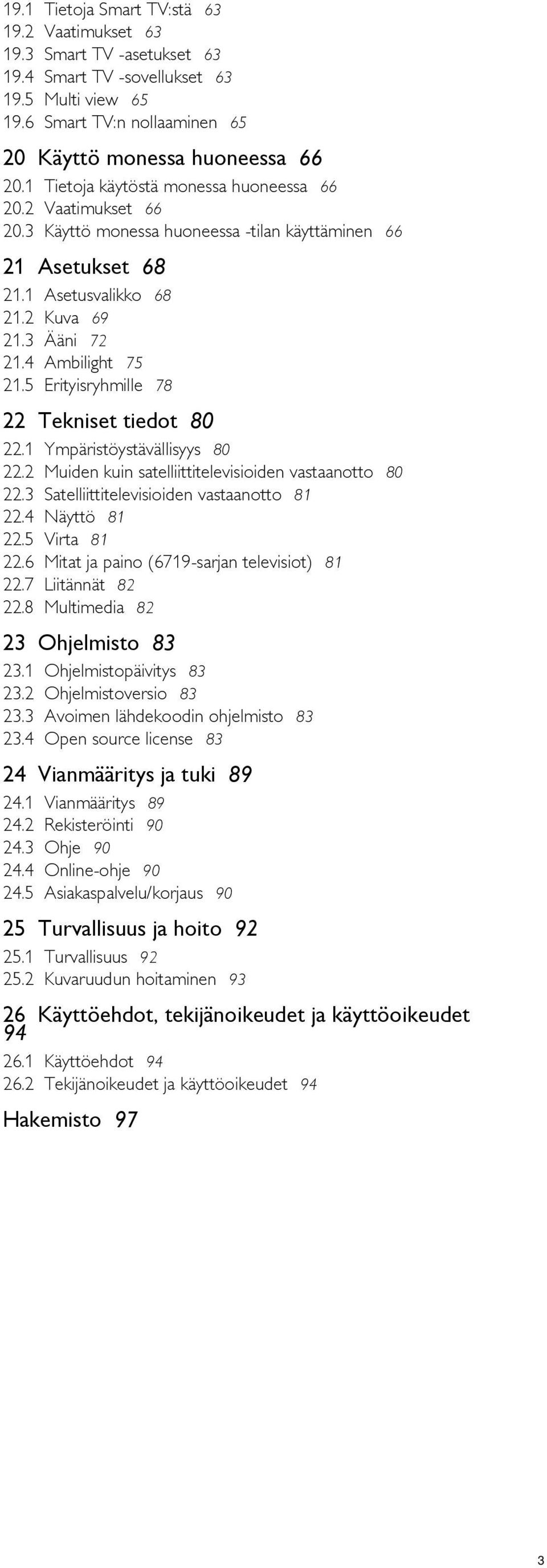 19.1 Tietoja Smart TV:stä 63
19.2 Vaatimukset 63
19.3 Smart TV -asetukset 63
19.4 Smart TV -sovellukset 63
19.5 Multi view 65
19.6 Smart TV:n nollaaminen 65

20 Käyttö monessa huoneessa 66
20.1 Tietoja käytöstä monessa huoneessa 66
20.2 Vaatimukset 66
20.3 Käyttö monessa huoneessa -tilan käyttäminen 66

21 Asetukset 68
21.1 Asetusvalikko 68
21.2 Kuva 69
21.3 Ääni 72
21.4 Ambilight 75
21.5 Erityisryhmille 78

22 Tekniset tiedot 80
22.1 Ympäristöystävällisyys 80
22.2 Muiden kuin satelliittitelevisioiden vastaanotto 80
22.3 Satelliittitelevisioiden vastaanotto 81
22.4 Näyttö 81
22.5 Virta 81
22.6 Mitat ja paino (6719-sarjan televisiot) 81
22.7 Liitännät 82
22.8 Multimedia 82

23 Ohjelmisto 83
23.1 Ohjelmistopäivitys 83
23.2 Ohjelmistoversio 83
23.3 Avoimen lähdekoodin ohjelmisto 83
23.4 Open source license 83

24 Vianmääritys ja tuki 89
24.1 Vianmääritys 89
24.2 Rekisteröinti 90
24.3 Ohje 90
24.4 Online-ohje 90
24.5 Asiakaspalvelu/korjaus 90

25 Turvallisuus ja hoito 92
25.1 Turvallisuus 92
25.2 Kuvaruudun hoitaminen 93

26 Käyttöehdot, tekijänoikeudet ja käyttöoikeudet 94
26.1 Käyttöehdot 94
26.2 Tekijänoikeudet ja käyttöoikeudet 94

Hakemisto 97

3